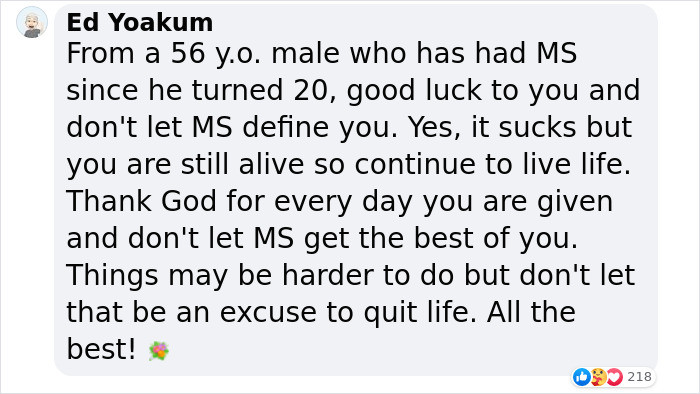 Ed Yoakum
From a 56 y.o. male who has had MS since he turned 20, good luck to you and don't let MS define you. Yes, it sucks but you are still alive so continue to live life. Thank God for every day you are given and don't let MS get the best of you. Things may be harder to do but don't let that be an excuse to quit life. All the best! 💐

218